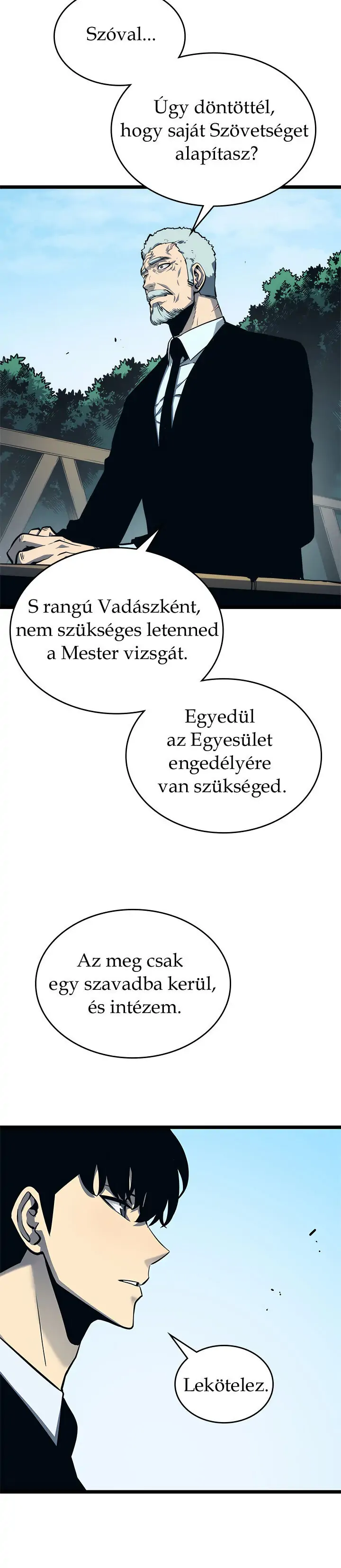 Szóval...

Úgy döntöttél, hogy saját Szövetséget alapítasz?

S rangú Vadászként, nem szükséges letenned a Mester vizsgát.

Egyedül az Egyesület engedélyére van szükséged.

Az meg csak egy szavadba kerül, és intézem.

Lekötelez.